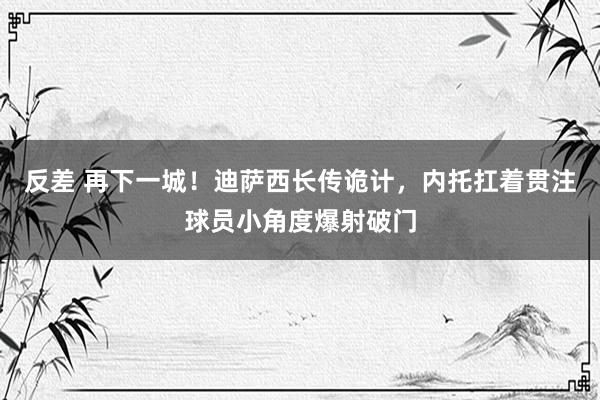 反差 再下一城！迪萨西长传诡计，内托扛着贯注球员小角度爆射破门